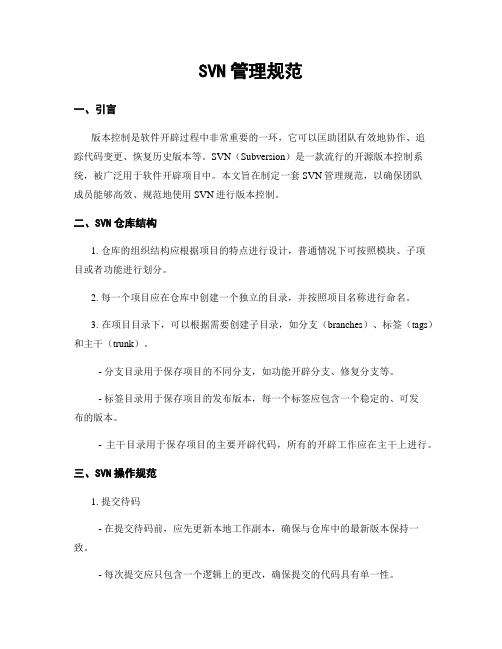 SVN 管理规范

一、引言

版本控制是软件开辟过程中非常重要的一环，它可以匡助团队有效地协作、追踪代码变更、恢复历史版本等。SVN（Subversion）是一款流行的开源版本控制系统，被广泛用于软件开辟项目中。本文旨在制定一套 SVN 管理规范，以确保团队成员能够高效、规范地使用 SVN 进行版本控制。

二、SVN 仓库结构

1. 仓库的组织结构应根据项目的特点进行设计，普通情况下可按照模块、子项目或者功能进行划分。

2. 每一个项目应在仓库中创建一个独立的目录，并按照项目名称进行命名。

3. 在项目目录下，可以根据需要创建子目录，如分支（branches）、标签（tags）和主干（trunk）。

- 分支目录用于保存项目的不同分支，如功能开辟分支、修复分支等。

- 标签目录用于保存项目的发布版本，每一个标签应包含一个稳定的、可发布的版本。

- 主干目录用于保存项目的主要开辟代码，所有的开辟工作应在主干上进行。

三、SVN 操作规范

1. 提交待码

- 在提交待码前，应先更新本地工作副本，确保与仓库中的最新版本保持一致。

- 每次提交应只包含一个逻辑上的更改，确保提交的代码具有单一性。